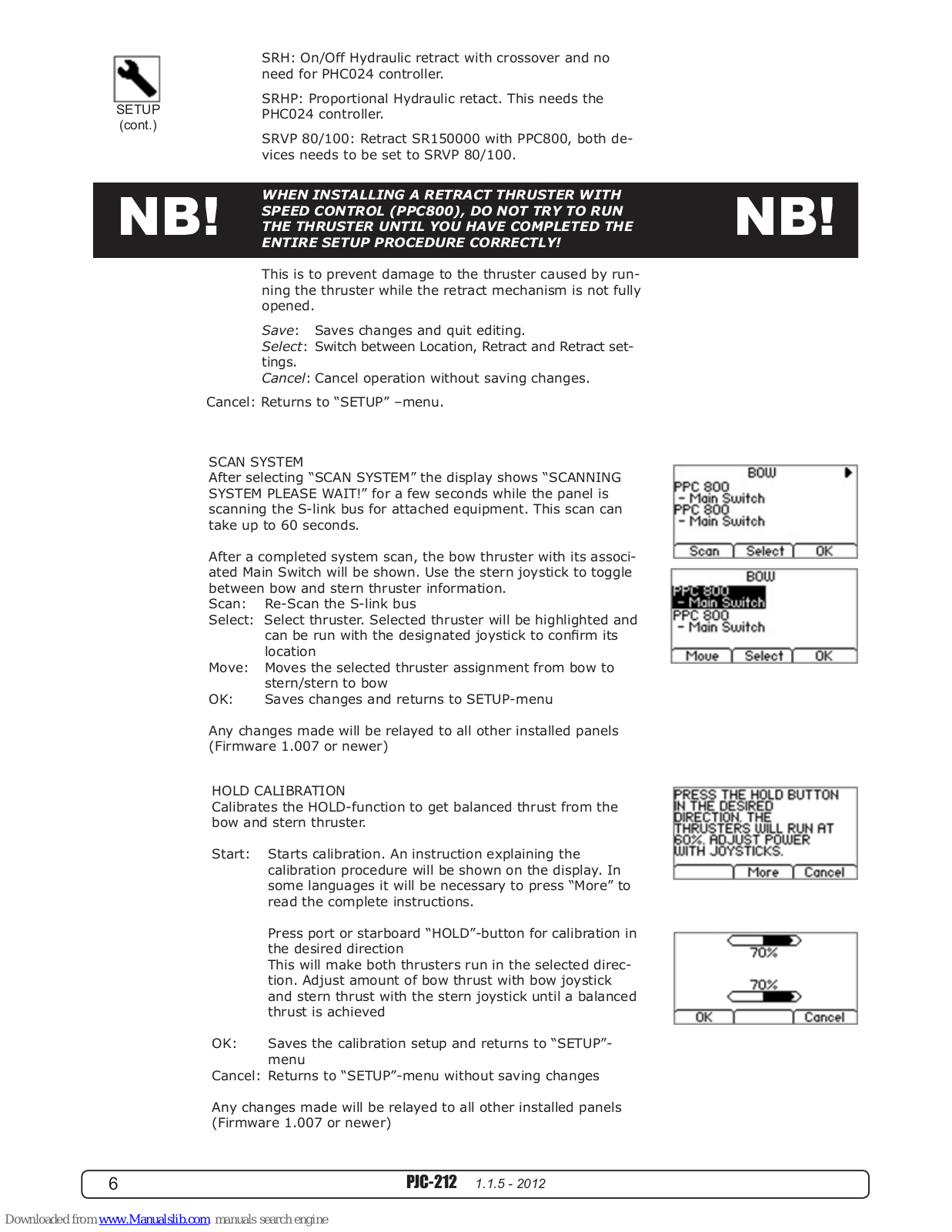 SETUP
(cont.)

SRH: On/Off Hydraulic retract with crossover and no need for PHC024 controller.

SRHP: Proportional Hydraulic retact. This needs the PHC024 controller.

SRVP 80/100: Retract SR150000 with PPC800, both devices needs to be set to SRVP 80/100.

NB!

WHEN INSTALLING A RETRACT THRUSTER WITH SPEED CONTROL (PPC800), DO NOT TRY TO RUN THE THRUSTER UNTIL YOU HAVE COMPLETED THE ENTIRE SETUP PROCEDURE CORRECTLY!

NB!

This is to prevent damage to the thruster caused by running the thruster while the retract mechanism is not fully opened.

Save: Saves changes and quit editing.
Select: Switch between Location, Retract and Retract settings.
Cancel: Cancel operation without saving changes.

Cancel: Returns to “SETUP” –menu.

SCAN SYSTEM
After selecting “SCAN SYSTEM” the display shows “SCANNING SYSTEM PLEASE WAIT!” for a few seconds while the panel is scanning the S-link bus for attached equipment. This scan can take up to 60 seconds.

After a completed system scan, the bow thruster with its associated Main Switch will be shown. Use the stern joystick to toggle between bow and stern thruster information.
Scan: Re-Scan the S-link bus
Select: Select thruster. Selected thruster will be highlighted and can be run with the designated joystick to confirm its location
Move: Moves the selected thruster assignment from bow to stern/stern to bow
OK: Saves changes and returns to SETUP-menu

Any changes made will be relayed to all other installed panels (Firmware 1.007 or newer)

BOW
PPC 800
- Main Switch
PPC 800
- Main Switch
Scan Select OK

BOW
PPC 800
- Main Switch
PPC 800
- Main Switch
Move Select OK

HOLD CALIBRATION
Calibrates the HOLD-function to get balanced thrust from the bow and stern thruster.

Start: Starts calibration. An instruction explaining the calibration procedure will be shown on the display. In some languages it will be necessary to press “More” to read the complete instructions.

Press port or starboard “HOLD”-button for calibration in the desired direction
This will make both thrusters run in the selected direction. Adjust amount of bow thrust with bow joystick and stern thrust with the stern joystick until a balanced thrust is achieved

OK: Saves the calibration setup and returns to “SETUP”-menu
Cancel: Returns to “SETUP”-menu without saving changes

Any changes made will be relayed to all other installed panels (Firmware 1.007 or newer)

PRESS THE HOLD BUTTON IN THE DESIRED DIRECTION. THE THRUSTERS WILL RUN AT 60%. ADJUST POWER WITH JOYSTICKS.
More Cancel

70%
70%
OK Cancel

6 PJC-212 1.1.5 - 2012

Downloaded from www.Manualslib.com manuals search engine